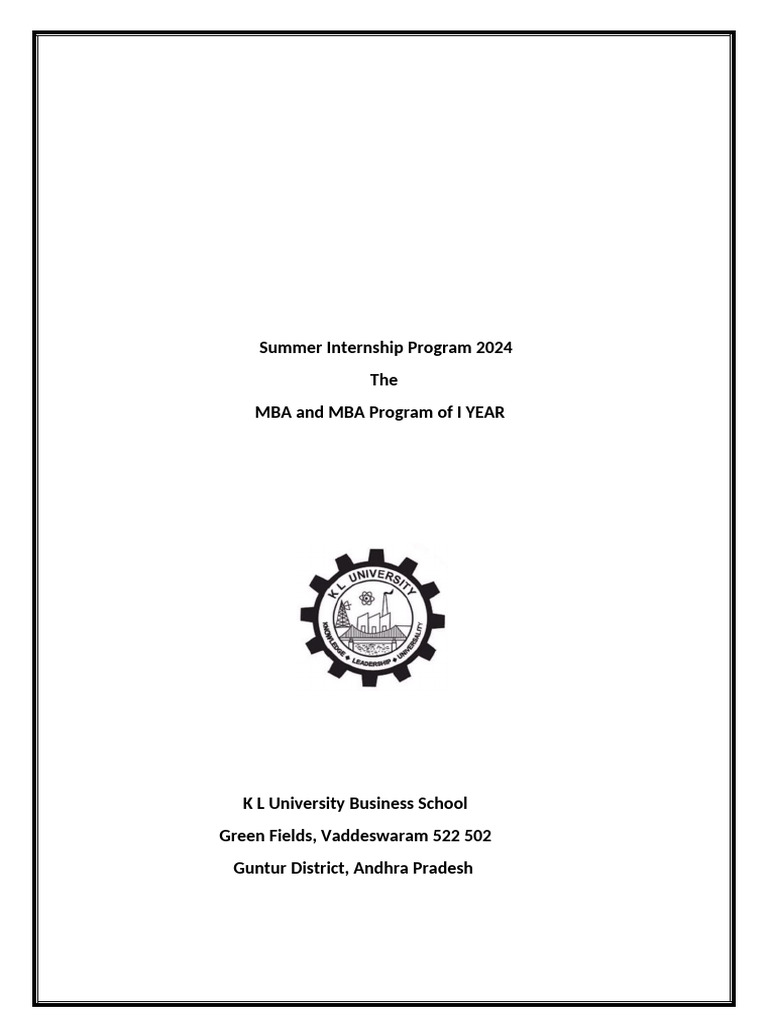 Summer Internship Program 2024

The

MBA and MBA Program of I YEAR

K L UNIVERSITY

KNOWLEDGE • LEADERSHIP • UNIVERSALITY

K L University Business School

Green Fields, Vaddeswaram 522 502

Guntur District, Andhra Pradesh